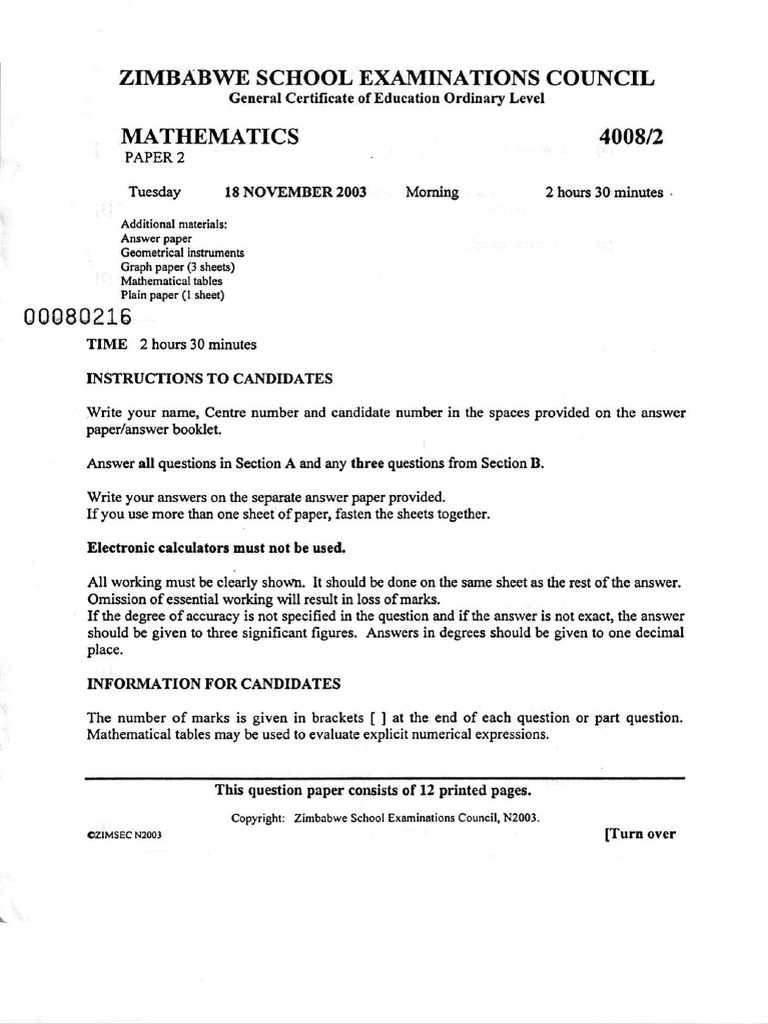 ZIMBABWE SCHOOL EXAMINATIONS COUNCIL
General Certificate of Education Ordinary Level

MATHEMATICS 4008/2
PAPER 2

Tuesday 18 NOVEMBER 2003 Morning 2 hours 30 minutes

Additional materials:
Answer paper
Geometrical instruments
Graph paper (3 sheets)
Mathematical tables
Plain paper (1 sheet)

00080216

TIME 2 hours 30 minutes

INSTRUCTIONS TO CANDIDATES

Write your name, Centre number and candidate number in the spaces provided on the answer paper/answer booklet.

Answer all questions in Section A and any three questions from Section B.

Write your answers on the separate answer paper provided.
If you use more than one sheet of paper, fasten the sheets together.

Electronic calculators must not be used.

All working must be clearly shown. It should be done on the same sheet as the rest of the answer. Omission of essential working will result in loss of marks.
If the degree of accuracy is not specified in the question and if the answer is not exact, the answer should be given to three significant figures. Answers in degrees should be given to one decimal place.

INFORMATION FOR CANDIDATES

The number of marks is given in brackets [ ] at the end of each question or part question. Mathematical tables may be used to evaluate explicit numerical expressions.

This question paper consists of 12 printed pages.

Copyright: Zimbabwe School Examinations Council, N2003.

©ZIMSEC N2003 [Turn over